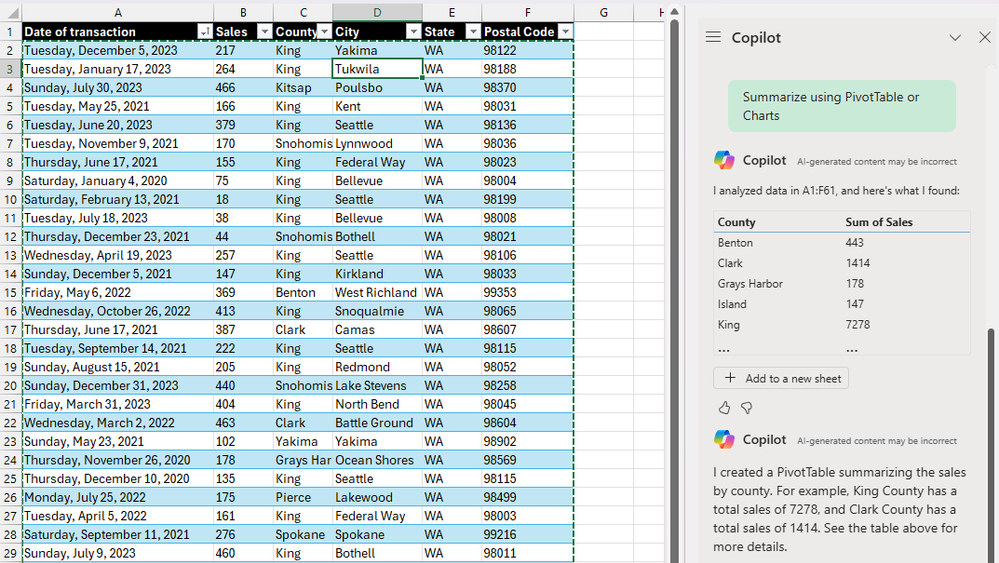 | | A | B | C | D | E | F | G | H |
|---|---|---|---|---|---|---|---|---|
| 1 | Date of transaction | Sales | County | City | State | Postal Code | | |
| 2 | Tuesday, December 5, 2023 | 217 | King | Yakima | WA | 98122 | | |
| 3 | Tuesday, January 17, 2023 | 264 | King | Tukwila | WA | 98188 | | |
| 4 | Sunday, July 30, 2023 | 466 | Kitsap | Poulsbo | WA | 98370 | | |
| 5 | Tuesday, May 25, 2021 | 166 | King | Kent | WA | 98031 | | |
| 6 | Tuesday, June 20, 2023 | 379 | King | Seattle | WA | 98136 | | |
| 7 | Tuesday, November 9, 2021 | 170 | Snohomis | Lynnwood | WA | 98036 | | |
| 8 | Thursday, June 17, 2021 | 155 | King | Federal Way | WA | 98023 | | |
| 9 | Saturday, January 4, 2020 | 75 | King | Bellevue | WA | 98004 | | |
| 10 | Saturday, February 13, 2021 | 18 | King | Seattle | WA | 98199 | | |
| 11 | Tuesday, July 18, 2023 | 38 | King | Bellevue | WA | 98008 | | |
| 12 | Thursday, December 23, 2021 | 44 | Snohomis | Bothell | WA | 98021 | | |
| 13 | Wednesday, April 19, 2023 | 257 | King | Seattle | WA | 98106 | | |
| 14 | Sunday, December 5, 2021 | 147 | King | Kirkland | WA | 98033 | | |
| 15 | Friday, May 6, 2022 | 369 | Benton | West Richland | WA | 99353 | | |
| 16 | Wednesday, October 26, 2022 | 413 | King | Snoqualmie | WA | 98065 | | |
| 17 | Thursday, June 17, 2021 | 387 | Clark | Camas | WA | 98607 | | |
| 18 | Tuesday, September 14, 2021 | 222 | King | Seattle | WA | 98115 | | |
| 19 | Sunday, August 15, 2021 | 205 | King | Redmond | WA | 98052 | | |
| 20 | Sunday, December 31, 2023 | 440 | Snohomis | Lake Stevens | WA | 98258 | | |
| 21 | Friday, March 31, 2023 | 404 | King | North Bend | WA | 98045 | | |
| 22 | Wednesday, March 2, 2022 | 463 | Clark | Battle Ground | WA | 98604 | | |
| 23 | Sunday, May 23, 2021 | 102 | Yakima | Yakima | WA | 98902 | | |
| 24 | Thursday, November 26, 2020 | 178 | Grays Har | Ocean Shores | WA | 98569 | | |
| 25 | Thursday, December 10, 2020 | 135 | King | Seattle | WA | 98115 | | |
| 26 | Monday, July 25, 2022 | 175 | Pierce | Lakewood | WA | 98499 | | |
| 27 | Tuesday, April 5, 2022 | 161 | King | Federal Way | WA | 98003 | | |
| 28 | Saturday, September 11, 2021 | 276 | Spokane | Spokane | WA | 99216 | | |
| 29 | Sunday, July 9, 2023 | 460 | King | Bothell | WA | 98011 | | |

Copilot

Summarize using PivotTable or Charts

Copilot AI-generated content may be incorrect

I analyzed data in A1:F61, and here's what I found:

| County | Sum of Sales |
|---|---|
| Benton | 443 |
| Clark | 1414 |
| Grays Harbor | 178 |
| Island | 147 |
| King | 7278 |
| ... | ... |

+ Add to a new sheet

Copilot AI-generated content may be incorrect

I created a PivotTable summarizing the sales by county. For example, King County has a total sales of 7278, and Clark County has a total sales of 1414. See the table above for more details.